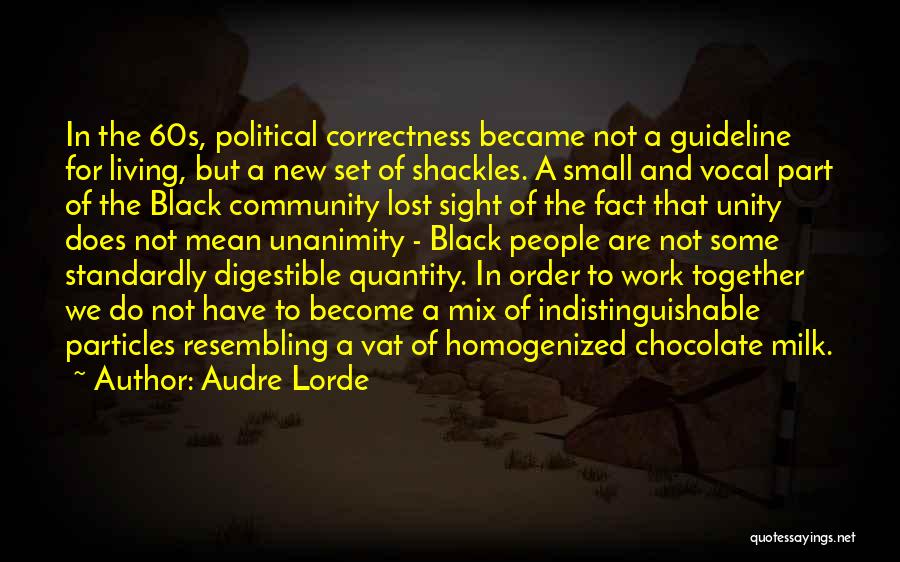 In the 60s, political correctness became not a guideline for living, but a new set of shackles. A small and vocal part of the Black community lost sight of the fact that unity does not mean unanimity - Black people are not some standardly digestible quantity. In order to work together we do not have to become a mix of indistinguishable particles resembling a vat of homogenized chocolate milk.

~ Author: Audre Lorde

quotessayings.net